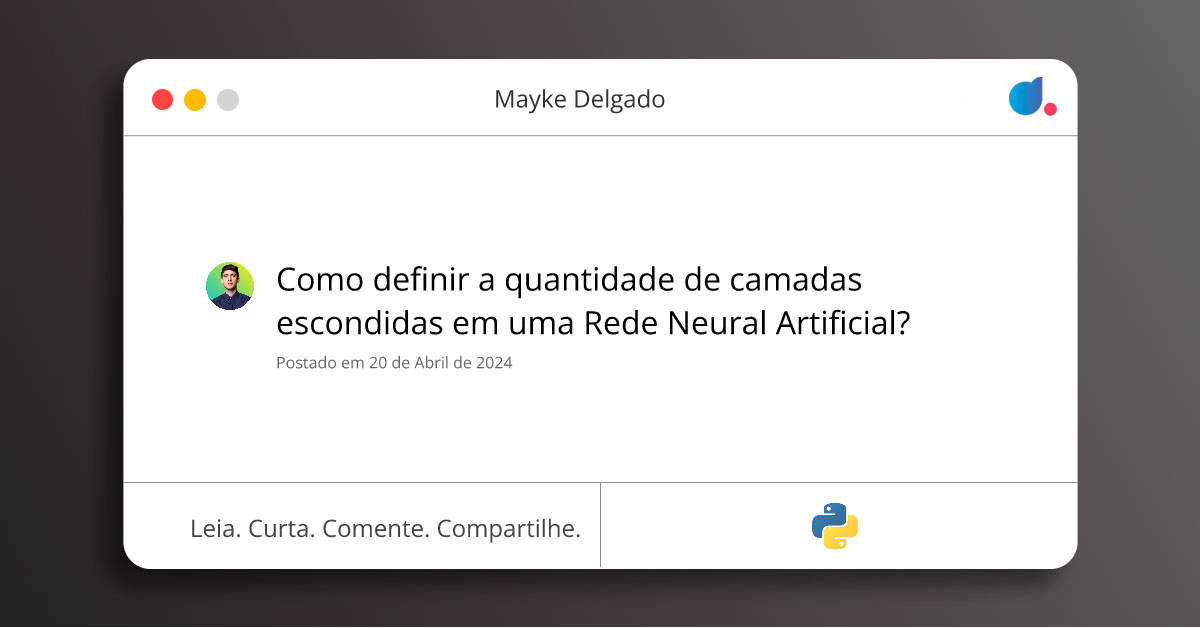 Mayke Delgado

Como definir a quantidade de camadas escondidas em uma Rede Neural Artificial?

Postado em 20 de Abril de 2024

Leia. Curta. Comente. Compartilhe.